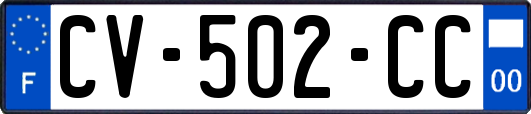 F
CV-502-CC
00